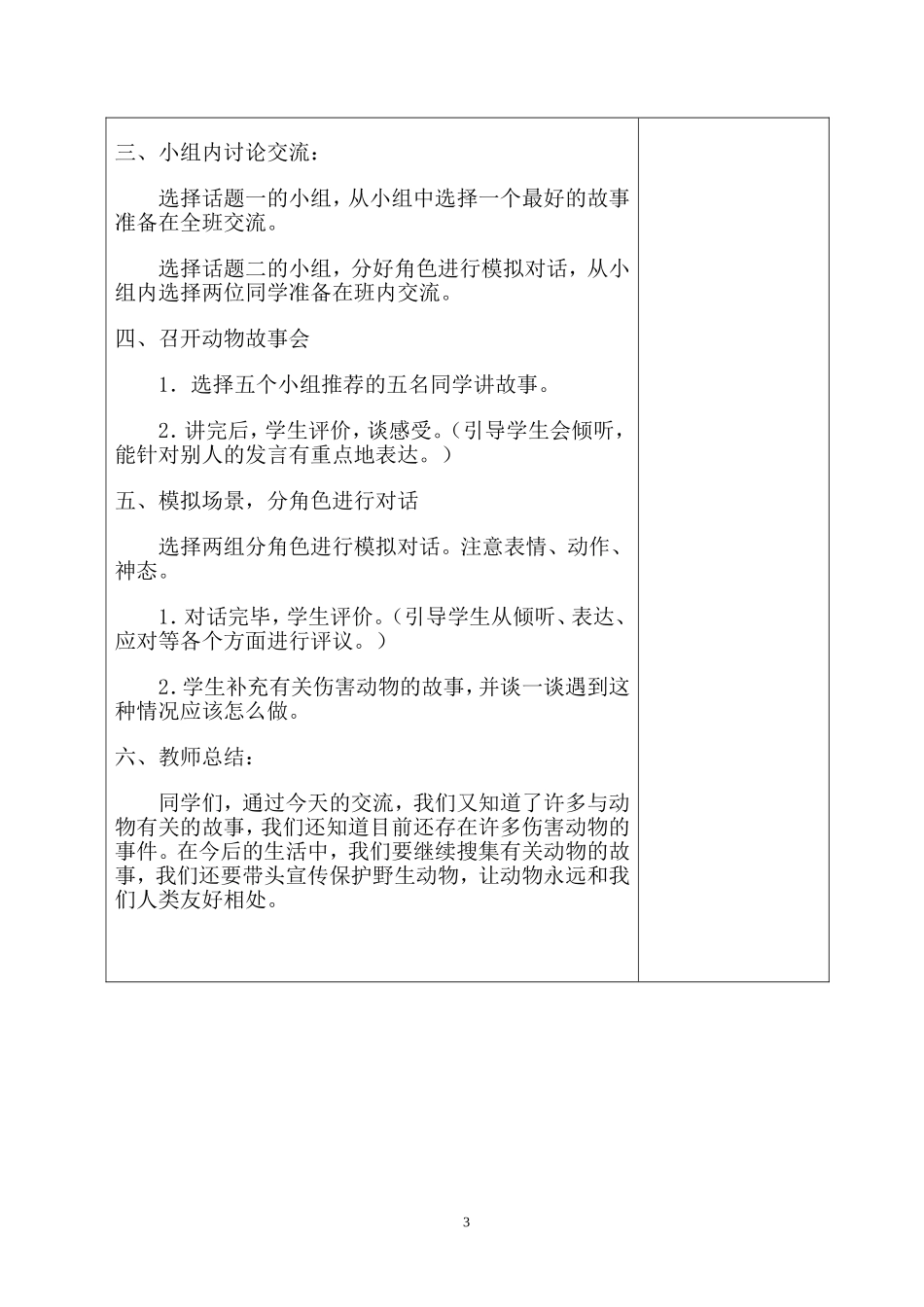 三、小组内讨论交流：

选择话题一的小组，从小组中选择一个最好的故事准备在全班交流。

选择话题二的小组，分好角色进行模拟对话，从小组内选择两位同学准备在班内交流。

四、召开动物故事会

1．选择五个小组推荐的五名同学讲故事。

2.讲完后，学生评价，谈感受。（引导学生会倾听，能针对别人的发言有重点地表达。）

五、模拟场景，分角色进行对话

选择两组分角色进行模拟对话。注意表情、动作、神态。

1.对话完毕，学生评价。（引导学生从倾听、表达、应对等各个方面进行评议。）

2.学生补充有关伤害动物的故事，并谈一谈遇到这种情况应该怎么做。

六、教师总结：

同学们，通过今天的交流，我们又知道了许多与动物有关的故事，我们还知道目前还存在许多伤害动物的事件。在今后的生活中，我们要继续搜集有关动物的故事，我们还要带头宣传保护野生动物，让动物永远和我们人类友好相处。

3